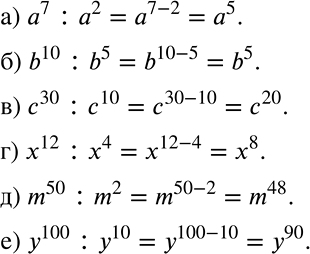 а) $a^7 : a^2 = a^{7-2} = a^5$.

б) $b^{10} : b^5 = b^{10-5} = b^5$.

в) $c^{30} : c^{10} = c^{30-10} = c^{20}$.

г) $x^{12} : x^4 = x^{12-4} = x^8$.

д) $m^{50} : m^2 = m^{50-2} = m^{48}$.

е) $y^{100} : y^{10} = y^{100-10} = y^{90}$.